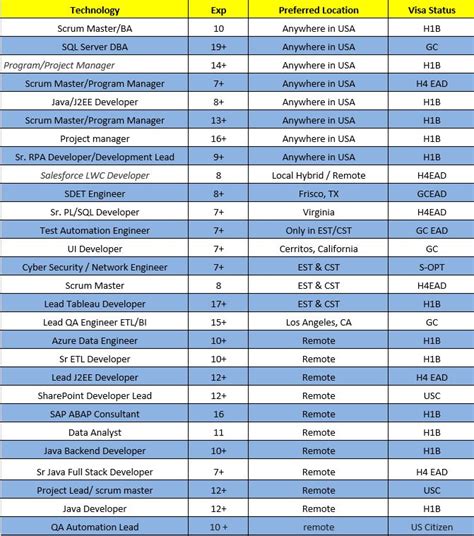 | Technology | Exp | Preferred Location | Visa Status |
|---|---|---|---|
| Scrum Master/BA | 10 | Anywhere in USA | H1B |
| SQL Server DBA | 19+ | Anywhere in USA | GC |
| Program/Project Manager | 14+ | Anywhere in USA | H1B |
| Scrum Master/Program Manager | 7+ | Anywhere in USA | H4 EAD |
| Java/J2EE Developer | 8+ | Anywhere in USA | H1B |
| Scrum Master/Program Manager | 13+ | Anywhere in USA | H1B |
| Project manager | 16+ | Anywhere in USA | H1B |
| Sr. RPA Developer/Development Lead | 9+ | Anywhere in USA | H1B |
| Salesforce LWC Developer | 8 | Local Hybrid / Remote | H4EAD |
| SDET Engineer | 8+ | Frisco, TX | GCEAD |
| Sr. PL/SQL Developer | 7+ | Virginia | H4EAD |
| Test Automation Engineer | 7+ | Only in EST/CST | GC EAD |
| UI Developer | 7+ | Cerritos, California | GC |
| Cyber Security / Network Engineer | 7+ | EST & CST | S-OPT |
| Scrum Master | 8 | EST & CST | H4EAD |
| Lead Tableau Developer | 17+ | EST & CST | H1B |
| Lead QA Engineer ETL/BI | 15+ | Los Angeles, CA | GC |
| Azure Data Engineer | 10+ | Remote | H1B |
| Sr ETL Developer | 10+ | Remote | H1B |
| Lead J2EE Developer | 12+ | Remote | H4 EAD |
| SharePoint Developer Lead | 12+ | Remote | USC |
| SAP ABAP Consultant | 16 | Remote | H1B |
| Data Analyst | 11 | Remote | H1B |
| Java Backend Developer | 10+ | Remote | H1B |
| Sr Java Full Stack Developer | 7+ | Remote | H4 EAD |
| Project Lead/ scrum master | 12+ | Remote | USC |
| Java Developer | 12+ | Remote | H1B |
| QA Automation Lead | 10 + | remote | US Citizen |